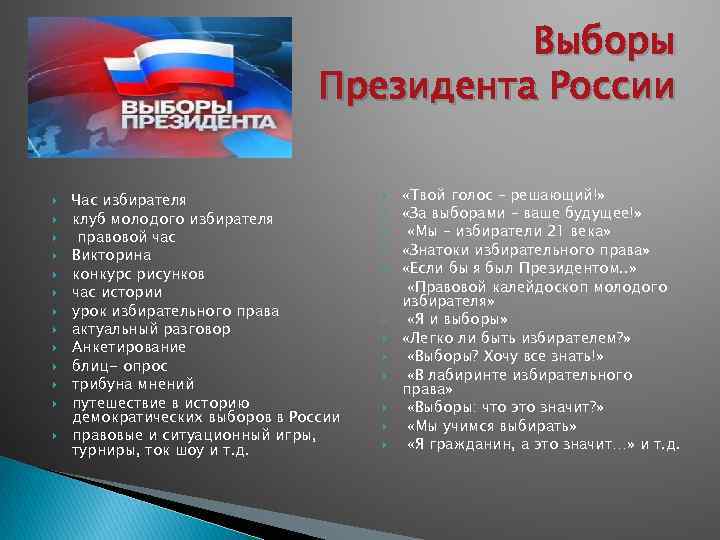 ВЫБОРЫ ПРЕЗИДЕНТА

Выборы Президента России

Час избирателя
клуб молодого избирателя
правовой час
Викторина
конкурс рисунков
час истории
урок избирательного права
актуальный разговор
Анкетирование
блиц- опрос
трибуна мнений
путешествие в историю демократических выборов в России
правовые и ситуационный игры, турниры, ток шоу и т.д.

«Твой голос – решающий!»
«За выборами – ваше будущее!»
«Мы – избиратели 21 века»
«Знатоки избирательного права»
«Если бы я был Президентом..»
«Правовой калейдоскоп молодого избирателя»
«Я и выборы»
«Легко ли быть избирателем?»
«Выборы? Хочу все знать!»
«В лабиринте избирательного права»
«Выборы: что это значит?»
«Мы учимся выбирать»
«Я гражданин, а это значит…» и т.д.